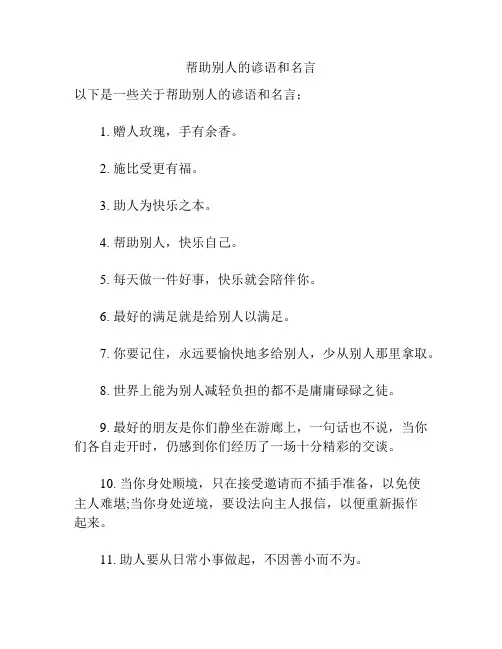 帮助别人的谚语和名言

以下是一些关于帮助别人的谚语和名言：

1. 赠人玫瑰，手有余香。

2. 施比受更有福。

3. 助人为快乐之本。

4. 帮助别人，快乐自己。

5. 每天做一件好事，快乐就会陪伴你。

6. 最好的满足就是给别人以满足。

7. 你要记住，永远要愉快地多给别人，少从别人那里拿取。

8. 世界上能为别人减轻负担的都不是庸庸碌碌之徒。

9. 最好的朋友是你们静坐在游廊上，一句话也不说，当你们各自走开时，仍感到你们经历了一场十分精彩的交谈。

10. 当你身处顺境，只在接受邀请而不插手准备，以免使主人难堪;当你身处逆境，要设法向主人报信，以便重新振作起来。

11. 助人要从日常小事做起，不因善小而不为。